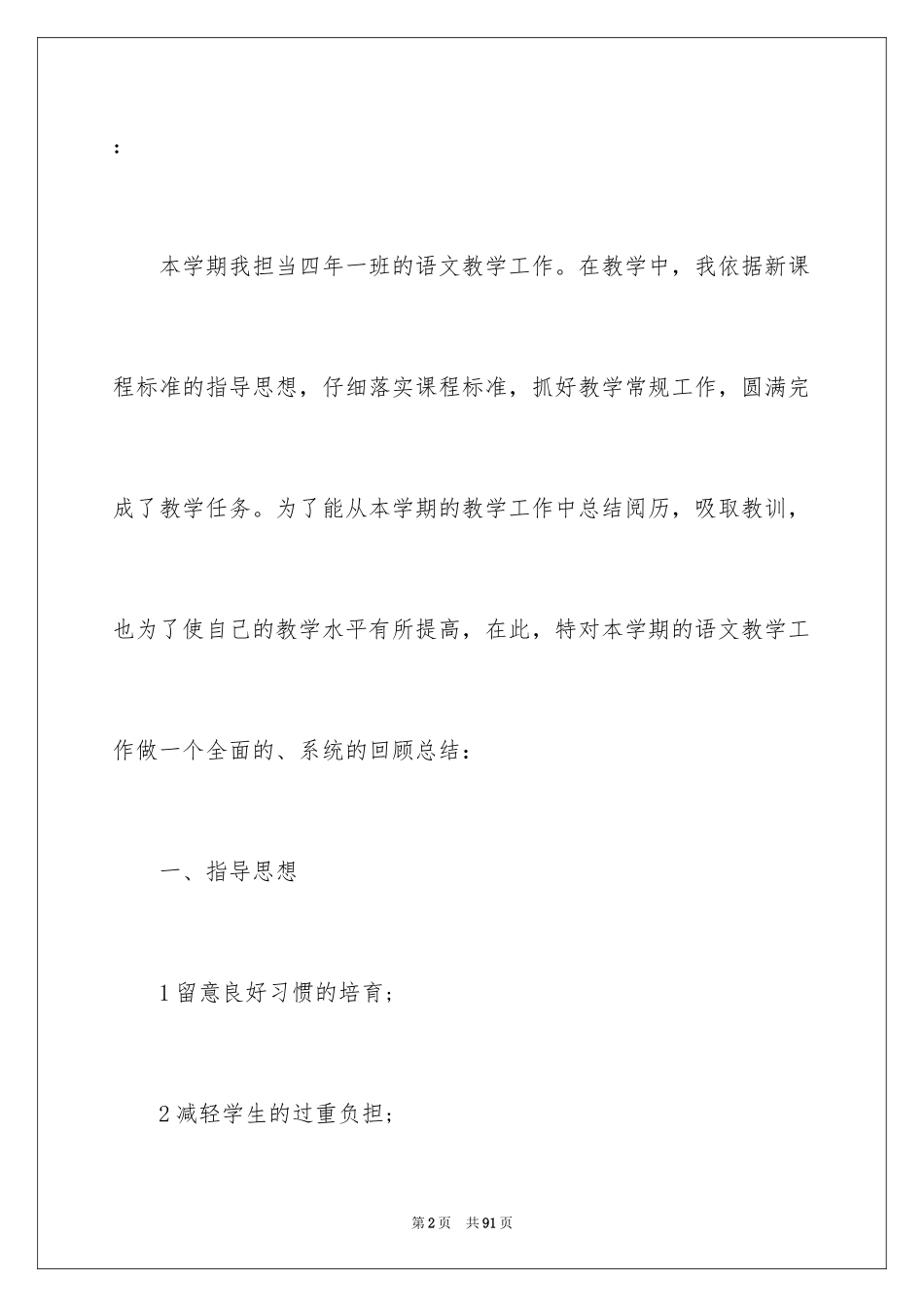 :

本学期我担当四年一班的语文教学工作。在教学中，我依据新课程标准的指导思想，仔细落实课程标准，抓好教学常规工作，圆满完成了教学任务。为了能从本学期的教学工作中总结阅历，吸取教训，也为了使自己的教学水平有所提高，在此，特对本学期的语文教学工作做一个全面的、系统的回顾总结：

一、指导思想

1 留意良好习惯的培育;

2 减轻学生的过重负担;

第 2 页　共 91 页